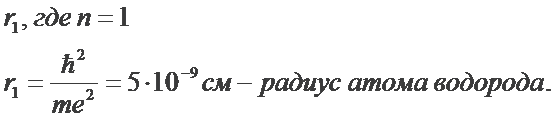 $r_1$, где $n = 1$

$r_1 = \frac{\hbar^2}{me^2} = 5 \cdot 10^{-9}$ см – радиус атома водорода.